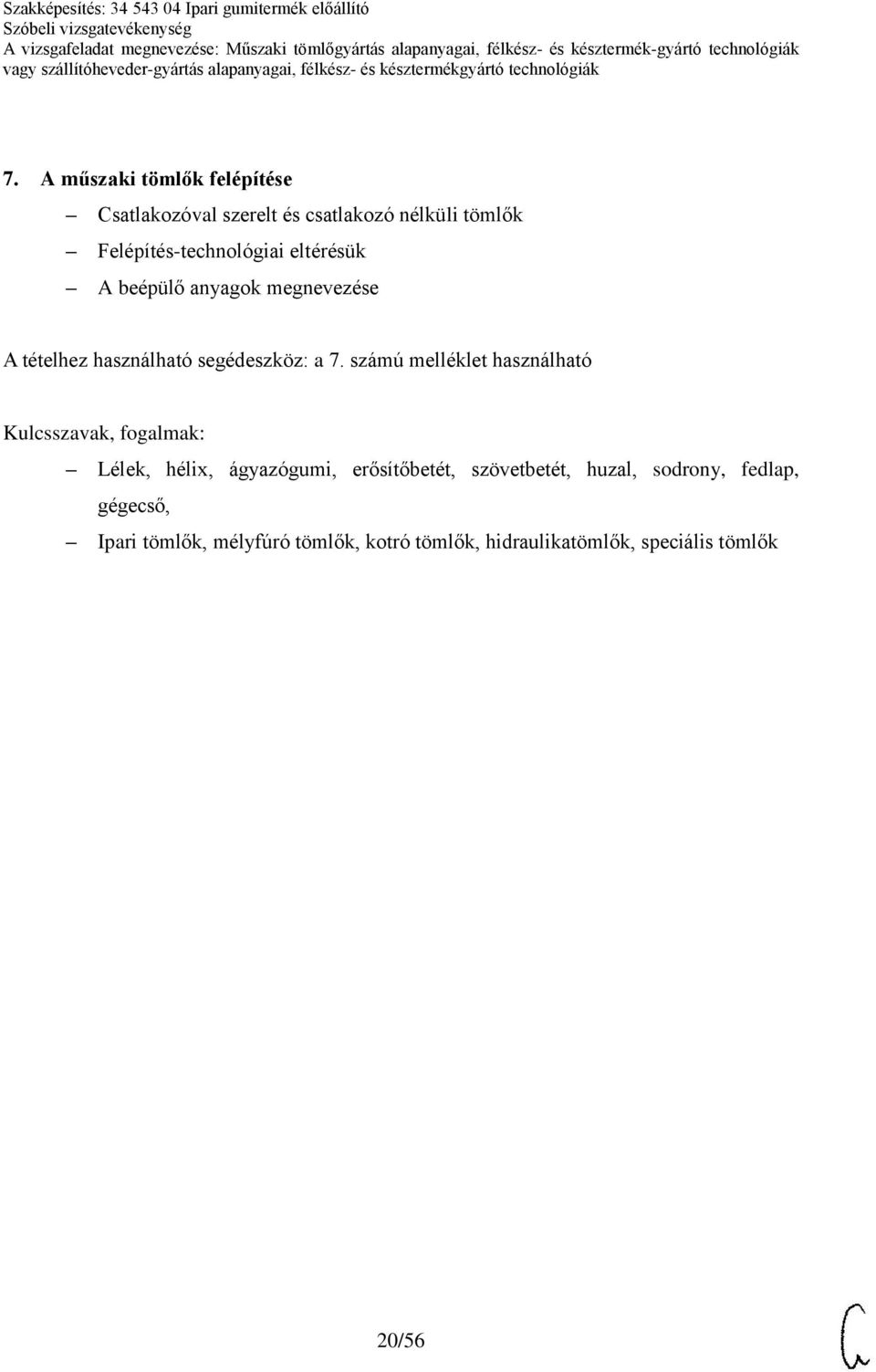 Szakképesítés: 34 543 04 Ipari gumitermék előállító
Szóbeli vizsgatevékenység
A vizsgafeladat megnevezése: Műszaki tömlőgyártás alapanyagai, félkész- és késztermék-gyártó technológiák vagy szállítóheveder-gyártás alapanyagai, félkész- és késztermékgyártó technológiák

7. A műszaki tömlők felépítése

– Csatlakozóval szerelt és csatlakozó nélküli tömlők
– Felépítés-technológiai eltérésük
– A beépülő anyagok megnevezése

A tételhez használható segédeszköz: a 7. számú melléklet használható

Kulcsszavak, fogalmak:

– Lélek, hélix, ágyazógumi, erősítőbetét, szövetbetét, huzal, sodrony, fedlap, gégecső,
– Ipari tömlők, mélyfúró tömlők, kotró tömlők, hidraulikatömlők, speciális tömlők

20/56